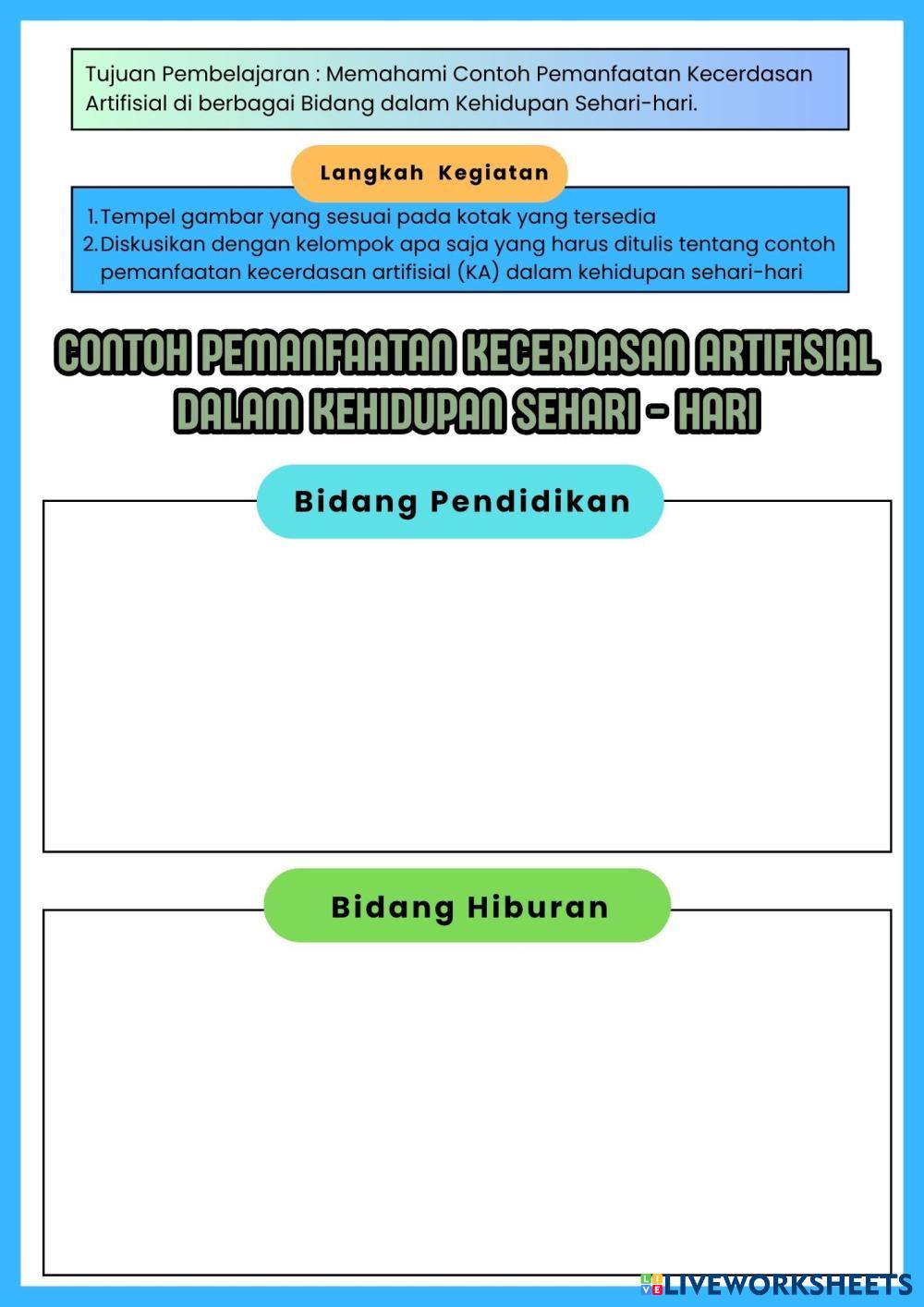 Tujuan Pembelajaran : Memahami Contoh Pemanfaatan Kecerdasan Artifisial di berbagai Bidang dalam Kehidupan Sehari-hari.

Langkah Kegiatan

1. Tempel gambar yang sesuai pada kotak yang tersedia
2. Diskusikan dengan kelompok apa saja yang harus ditulis tentang contoh pemanfaatan kecerdasan artifisial (KA) dalam kehidupan sehari-hari

CONTOH PEMANFAATAN KECERDASAN ARTIFISIAL DALAM KEHIDUPAN SEHARI - HARI

Bidang Pendidikan

Bidang Hiburan

LIVEWORKSHEETS